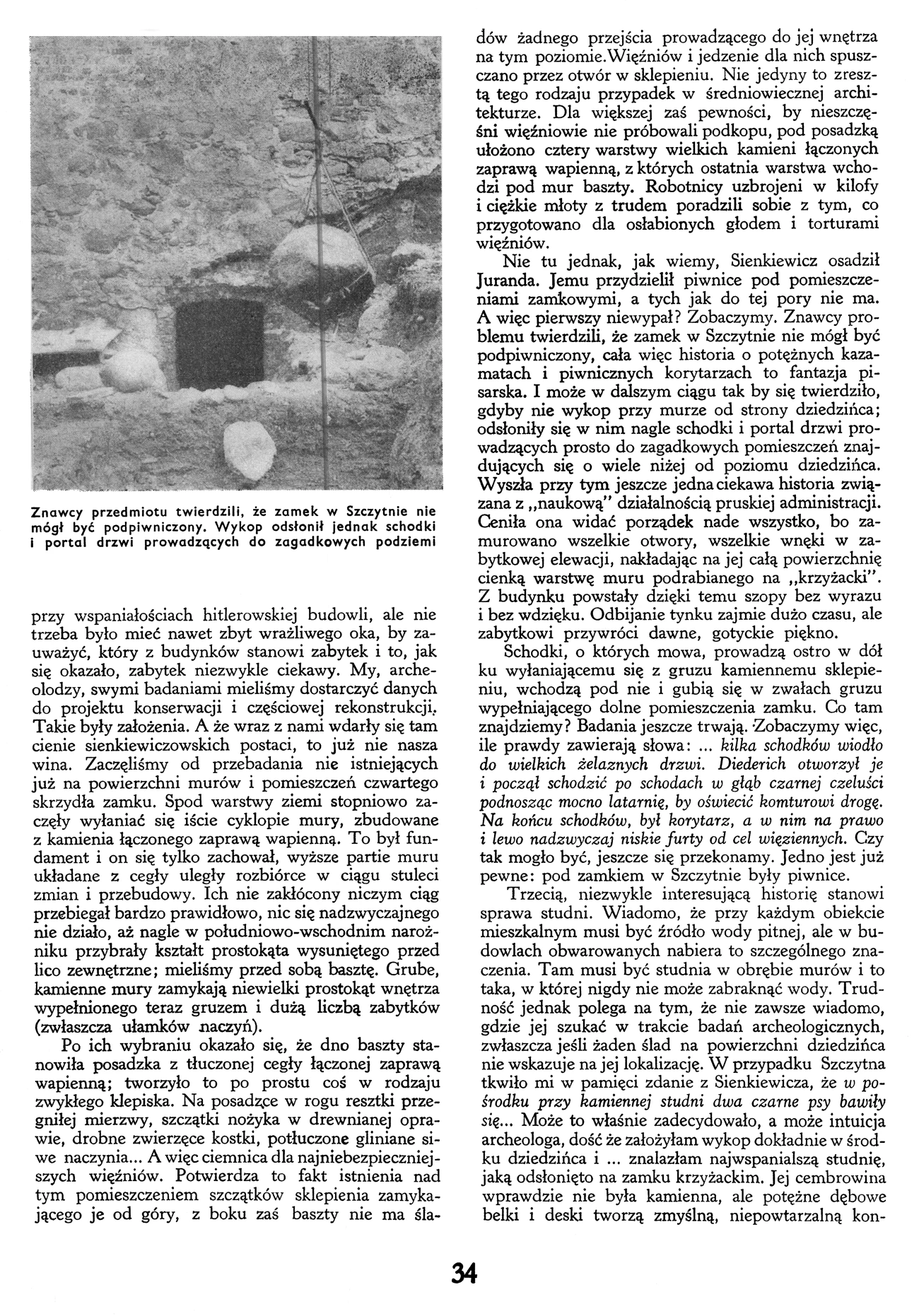 Znawcy przedmiotu twierdzili, że zamek w Szczytnie nie mógł być podpiwniczony. Wykop odsłonił jednak schodki i portal drzwi prowadzących do zagadkowych podziemi

przy wspaniałościach hitlerowskiej budowli, ale nie trzeba było mieć nawet zbyt wrażliwego oka, by zauważyć, który z budynków stanowi zabytek i to, jak się okazało, zabytek niezwykle ciekawy. My, archeolodzy, swymi badaniami mieliśmy dostarczyć danych do projektu konserwacji i częściowej rekonstrukcji. Takie były założenia. A że wraz z nami wdarły się tam cienie sienkiewiczowskich postaci, to już nie nasza wina. Zaczęliśmy od przebadania nie istniejących już na powierzchni murów i pomieszczeń czwartego skrzydła zamku. Spod warstwy ziemi stopniowo zaczęły wyłaniać się iście cyklopie mury, zbudowane z kamienia łączonego zaprawą wapienną. To był fundament i on się tylko zachował, wyższe partie muru układane z cegły uległy rozbiórce w ciągu stuleci zmian i przebudowy. Ich nie zakłócony niczym ciąg przebiegał bardzo prawidłowo, nic się nadzwyczajnego nie działo, aż nagle w południowo-wschodnim narożniku przybrały kształt prostokąta wysuniętego przed lico zewnętrzne; mieliśmy przed sobą basztę. Grube, kamienne mury zamykają niewielki prostokąt wnętrza wypełnionego teraz gruzem i dużą liczbą zabytków (zwłaszcza ułamków naczyń).

Po ich wybraniu okazało się, że dno baszty stanowiła posadzka z tłuczonej cegły łączonej zaprawą wapienną; tworzyło to po prostu coś w rodzaju zwykłego klepiska. Na posadzce w rogu resztki przegniłej mierzwy, szczątki nożyka w drewnianej oprawie, drobne zwierzęce kostki, potłuczone gliniane siwe naczynia... A więc ciemnica dla najniebezpieczniejszych więźniów. Potwierdza to fakt istnienia nad tym pomieszczeniem szczątków sklepienia zamykającego je od góry, z boku zaś baszty nie ma śladów żadnego przejścia prowadzącego do jej wnętrza na tym poziomie.Więźniów i jedzenie dla nich spuszczano przez otwór w sklepieniu. Nie jedyny to zresztą tego rodzaju przypadek w średniowiecznej architekturze. Dla większej zaś pewności, by nieszczęśni więźniowie nie próbowali podkopu, pod posadzką ułożono cztery warstwy wielkich kamieni łączonych zaprawą wapienną, z których ostatnia warstwa wchodzi pod mur baszty. Robotnicy uzbrojeni w kilofy i ciężkie młoty z trudem poradzili sobie z tym, co przygotowano dla osłabionych głodem i torturami więźniów.

Nie tu jednak, jak wiemy, Sienkiewicz osadził Juranda. Jemu przydzielił piwnice pod pomieszczeniami zamkowymi, a tych jak do tej pory nie ma. A więc pierwszy niewypał? Zobaczymy. Znawcy problemu twierdzili, że zamek w Szczytnie nie mógł być podpiwniczony, cała więc historia o potężnych kazamatach i piwnicznych korytarzach to fantazja pisarska. I może w dalszym ciągu tak by się twierdziło, gdyby nie wykop przy murze od strony dziedzińca; odsłoniły się w nim nagle schodki i portal drzwi prowadzących prosto do zagadkowych pomieszczeń znajdujących się o wiele niżej od poziomu dziedzińca. Wyszła przy tym jeszcze jedna ciekawa historia związana z „naukową" działalnością pruskiej administracji. Ceniła ona widać porządek nade wszystko, bo zamurowano wszelkie otwory, wszelkie wnęki w zabytkowej elewacji, nakładając na jej całą powierzchnię cienką warstwę muru podrabianego na „krzyżacki". Z budynku powstały dzięki temu szopy bez wyrazu i bez wdzięku. Odbijanie tynku zajmie dużo czasu, ale zabytkowi przywróci dawne, gotyckie piękno.

Schodki, o których mowa, prowadzą ostro w dół ku wyłaniającemu się z gruzu kamiennemu sklepieniu, wchodzą pod nie i gubią się w zwałach gruzu wypełniającego dolne pomieszczenia zamku. Co tam znajdziemy? Badania jeszcze trwają. Zobaczymy więc, ile prawdy zawierają słowa: ... kilka schodków wiodło do wielkich żelaznych drzwi. Diederich otworzył je i począł schodzić po schodach w głąb czarnej czeluści podnosząc mocno latarnię, by oświecić komturowi drogę. Na końcu schodków, był korytarz, a w nim na prawo i lewo nadzwyczaj niskie furty od cel więziennych. Czy tak mogło być, jeszcze się przekonamy. Jedno jest już pewne: pod zamkiem w Szczytnie były piwnice.

Trzecią, niezwykle interesującą historię stanowi sprawa studni. Wiadomo, że przy każdym obiekcie mieszkalnym musi być źródło wody pitnej, ale w budowlach obwarowanych nabiera to szczególnego znaczenia. Tam musi być studnia w obrębie murów i to taka, w której nigdy nie może zabraknąć wody. Trudność jednak polega na tym, że nie zawsze wiadomo, gdzie jej szukać w trakcie badań archeologicznych, zwłaszcza jeśli żaden ślad na powierzchni dziedzińca nie wskazuje na jej lokalizację. W przypadku Szczytna tkwiło mi w pamięci zdanie z Sienkiewicza, że w pośrodku przy kamiennej studni dwa czarne psy bawiły się... Może to właśnie zadecydowało, a może intuicja archeologa, dość że założyłam wykop dokładnie w środku dziedzińca i ... znalazłam najwspanialszą studnię, jaką odsłonięto na zamku krzyżackim. Jej cembrowina wprawdzie nie była kamienna, ale potężne dębowe belki i deski tworzą zmyślną, niepowtarzalną kon-

34